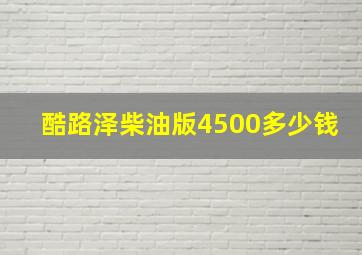 酷路泽柴油版4500多少钱